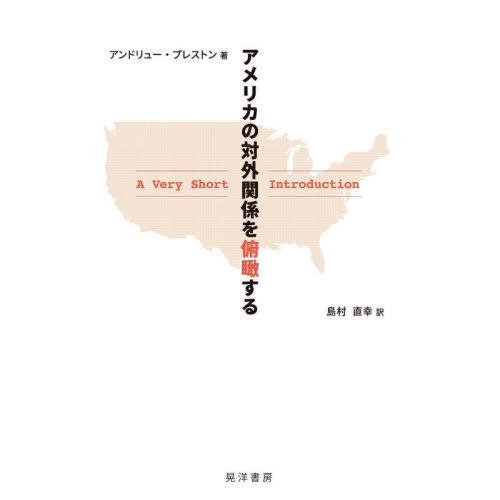 アンドリュー・プレストン 著

アメリカの対外関係を俯瞰する

A Very Short Introduction

島村 直幸 訳

晃洋書房